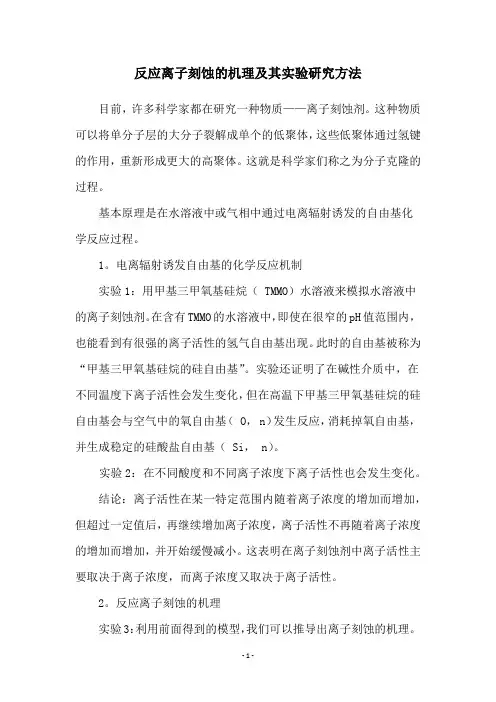 反应离子刻蚀的机理及其实验研究方法

目前，许多科学家都在研究一种物质——离子刻蚀剂。这种物质可以将单分子层的大分子裂解成单个的低聚体，这些低聚体通过氢键的作用，重新形成更大的高聚体。这就是科学家们称之为分子克隆的过程。

基本原理是在水溶液中或气相中通过电离辐射诱发的自由基化学反应过程。

1。电离辐射诱发自由基的化学反应机制

实验 1：用甲基三甲氧基硅烷（ TMMO）水溶液来模拟水溶液中的离子刻蚀剂。在含有TMMO的水溶液中，即使在很窄的pH值范围内，也能看到有很强的离子活性的氢气自由基出现。此时的自由基被称为“甲基三甲氧基硅烷的硅自由基”。实验还证明了在碱性介质中，在不同温度下离子活性会发生变化，但在高温下甲基三甲氧基硅烷的硅自由基会与空气中的氧自由基（ O， n）发生反应，消耗掉氧自由基，并生成稳定的硅酸盐自由基（ Si， n）。

实验 2：在不同酸度和不同离子浓度下离子活性也会发生变化。

结论：离子活性在某一特定范围内随着离子浓度的增加而增加，但超过一定值后，再继续增加离子浓度，离子活性不再随着离子浓度的增加而增加，并开始缓慢减小。这表明在离子刻蚀剂中离子活性主要取决于离子浓度，而离子浓度又取决于离子活性。

2。反应离子刻蚀的机理

实验 3：利用前面得到的模型，我们可以推导出离子刻蚀的机理。

-1-